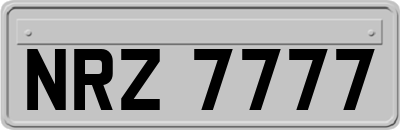 NRZ 7777